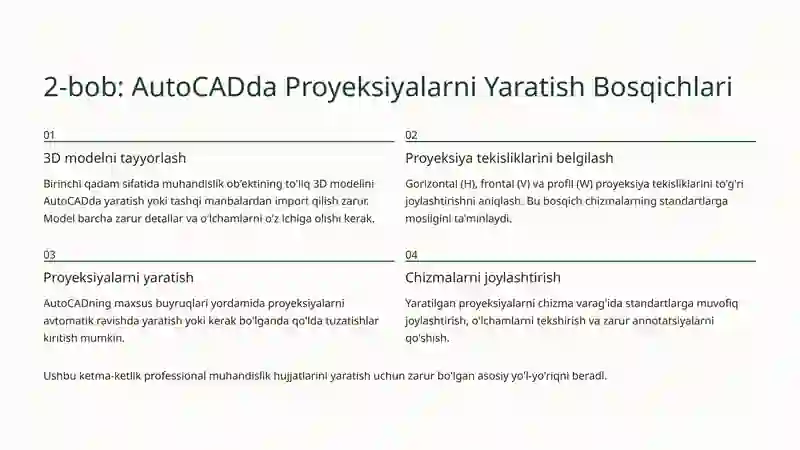 2-bob: AutoCADda Proyeksiyalarni Yaratish Bosqichlari

01

3D modelni tayyorlash

Birinchi qadam sifatida muhandislik ob'ektining to'liq 3D modelini AutoCADda yaratish yoki tashqi manbalardan import qilish zarur. Model barcha zarur detallar va o'lchamlarni o'z ichiga olishi kerak.

02

Proyeksiya tekisliklarini belgilash

Gorizontal (H), frontal (V) va profil (W) proyeksiya tekisliklarini to'g'ri joylashtirishni aniqlash. Bu bosqich chizmalarning standartlarga mosligini ta'minlaydi.

03

Proyeksiyalarni yaratish

AutoCADning maxsus buyruqlari yordamida proyeksiyalarni avtomatik ravishda yaratish yoki kerak bo'lganda qo'lda tuzatishlar kiritish mumkin.

04

Chizmalarni joylashtirish

Yaratilgan proyeksiyalarni chizma varag'ida standartlarga muvofiq joylashtirish, o'lchamlarni tekshirish va zarur annotatsiyalarni qo'shish.

Ushbu ketma-ketlik professional muhandislik hujjatlarini yaratish uchun zarur bo'lgan asosiy yo'l-yo'riqni beradi.